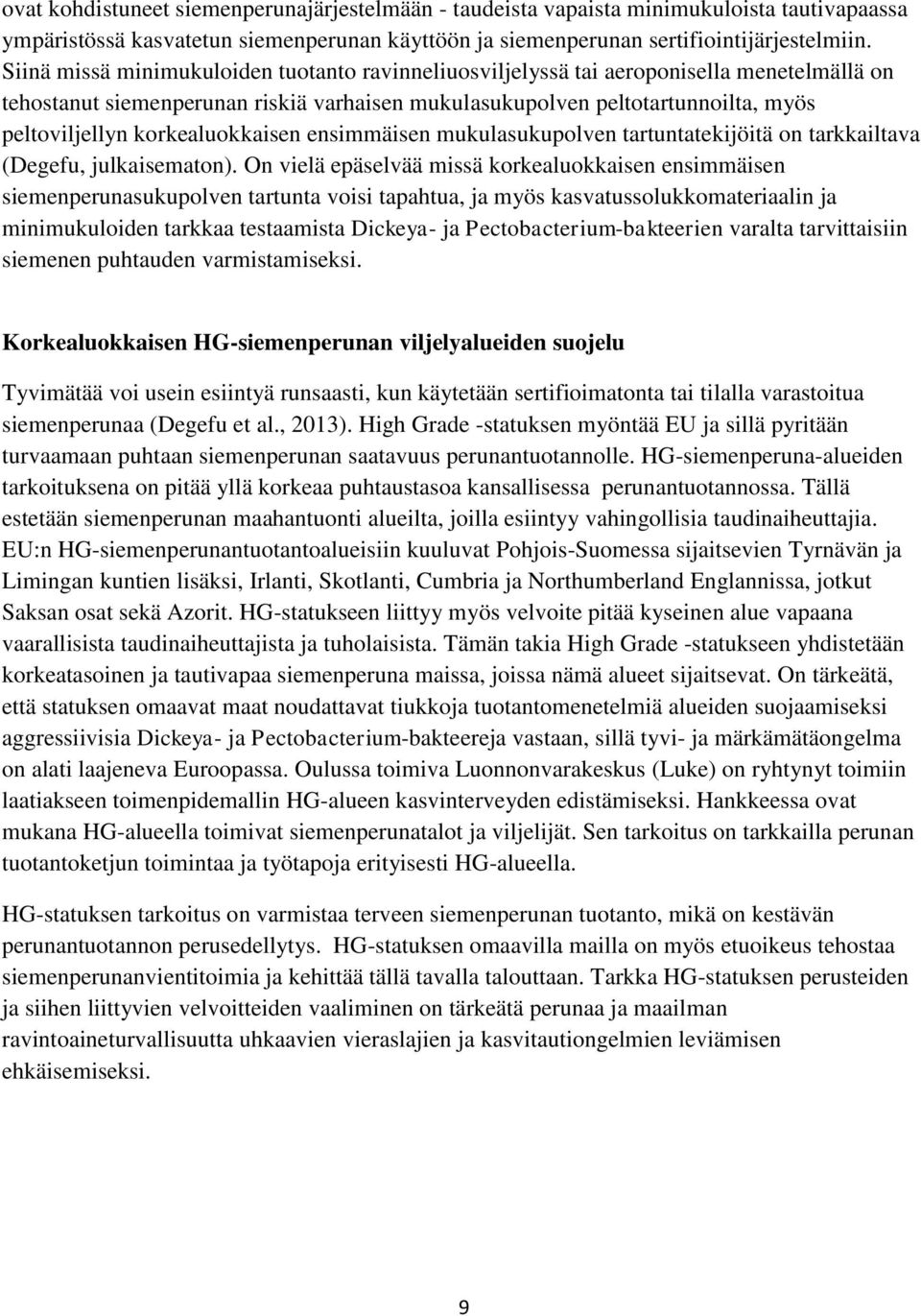 ovat kohdistuneet siemenperunajärjestelmään - taudeista vapaista minimukuloista tautivapaassa ympäristössä kasvatetun siemenperunan käyttöön ja siemenperunan sertifiointijärjestelmiin. Siinä missä minimukuloiden tuotanto ravinneliuosviljelyssä tai aeroponisella menetelmällä on tehostanut siemenperunan riskiä varhaisen mukulasukupolven peltotartunnoilta, myös peltoviljellyn korkealuokkaisen ensimmäisen mukulasukupolven tartuntatekijöitä on tarkkailtava (Degefu, julkaisematon). On vielä epäselvää missä korkealuokkaisen ensimmäisen siemenperunasukupolven tartunta voisi tapahtua, ja myös kasvatussolukkomateriaalin ja minimukuloiden tarkkaa testaamista Dickeya- ja Pectobacterium-bakteerien varalta tarvittaisiin siemenen puhtauden varmistamiseksi.

Korkealuokkaisen HG-siemenperunan viljelyalueiden suojelu

Tyvimätää voi usein esiintyä runsaasti, kun käytetään sertifioimatonta tai tilalla varastoitua siemenperunaa (Degefu et al., 2013). High Grade -statuksen myöntää EU ja sillä pyritään turvaamaan puhtaan siemenperunan saatavuus perunantuotannolle. HG-siemenperuna-alueiden tarkoituksena on pitää yllä korkeaa puhtaustasoa kansallisessa perunantuotannossa. Tällä estetään siemenperunan maahantuonti alueilta, joilla esiintyy vahingollisia taudinaiheuttajia. EU:n HG-siemenperunantuotantoalueisiin kuuluvat Pohjois-Suomessa sijaitsevien Tyrnävän ja Limingan kuntien lisäksi, Irlanti, Skotlanti, Cumbria ja Northumberland Englannissa, jotkut Saksan osat sekä Azorit. HG-statukseen liittyy myös velvoite pitää kyseinen alue vapaana vaarallisista taudinaiheuttajista ja tuholaisista. Tämän takia High Grade -statukseen yhdistetään korkeatasoinen ja tautivapaa siemenperuna maissa, joissa nämä alueet sijaitsevat. On tärkeätä, että statuksen omaavat maat noudattavat tiukkoja tuotantomenetelmiä alueiden suojaamiseksi aggressiivisia Dickeya- ja Pectobacterium-bakteereja vastaan, sillä tyvi- ja märkämätäongelma on alati laajeneva Euroopassa. Oulussa toimiva Luonnonvarakeskus (Luke) on ryhtynyt toimiin laatiakseen toimenpidemallin HG-alueen kasvinterveyden edistämiseksi. Hankkeessa ovat mukana HG-alueella toimivat siemenperunatalot ja viljelijät. Sen tarkoitus on tarkkailla perunan tuotantoketjun toimintaa ja työtapoja erityisesti HG-alueella.

HG-statuksen tarkoitus on varmistaa terveen siemenperunan tuotanto, mikä on kestävän perunantuotannon perusedellytys. HG-statuksen omaavilla mailla on myös etuoikeus tehostaa siemenperunanvientitoimia ja kehittää tällä tavalla talouttaan. Tarkka HG-statuksen perusteiden ja siihen liittyvien velvoitteiden vaaliminen on tärkeätä perunaa ja maailman ravintoaineturvallisuutta uhkaavien vieraslajien ja kasvitautiongelmien leviämisen ehkäisemiseksi.

9